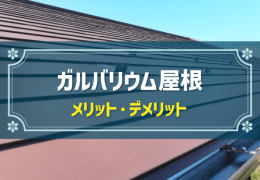 ガルバリウム屋根

メリット・デメリット